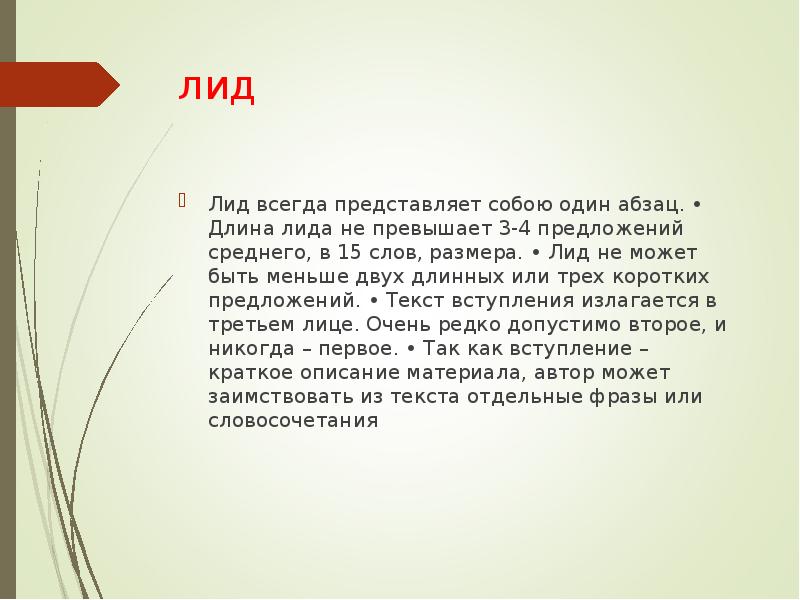 ЛИД

Лид всегда представляет собою один абзац. • Длина лида не превышает 3-4 предложений среднего, в 15 слов, размера. • Лид не может быть меньше двух длинных или трех коротких предложений. • Текст вступления излагается в третьем лице. Очень редко допустимо второе, и никогда – первое. • Так как вступление – краткое описание материала, автор может заимствовать из текста отдельные фразы или словосочетания